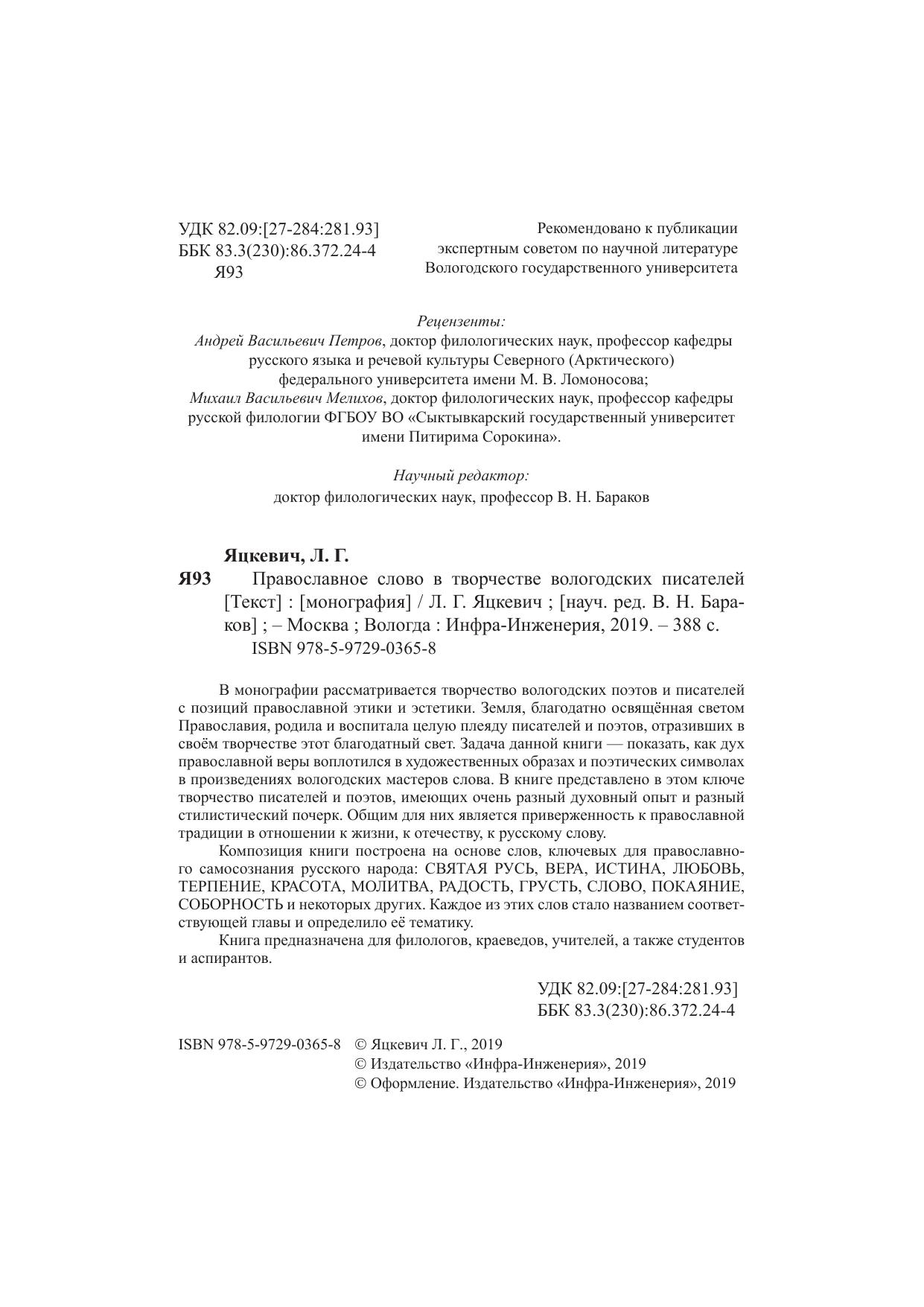 УДК 82.09:[27-284:281.93]
ББК 83.3(230):86.372.24-4
Я93

Рекомендовано к публикации
экспертным советом по научной литературе
Вологодского государственного университета

Рецензенты:
Андрей Васильевич Петров, доктор филологических наук, профессор кафедры русского языка и речевой культуры Северного (Арктического) федерального университета имени М. В. Ломоносова;
Михаил Васильевич Мелихов, доктор филологических наук, профессор кафедры русской филологии ФГБОУ ВО «Сыктывкарский государственный университет имени Питирима Сорокина».

Научный редактор:
доктор филологических наук, профессор В. Н. Бараков

Яцкевич, Л. Г.
Я93 Православное слово в творчестве вологодских писателей [Текст] : [монография] / Л. Г. Яцкевич ; [науч. ред. В. Н. Бараков] ; – Москва ; Вологда : Инфра-Инженерия, 2019. – 388 с.
ISBN 978-5-9729-0365-8

В монографии рассматривается творчество вологодских поэтов и писателей с позиций православной этики и эстетики. Земля, благодатно освящённая светом Православия, родила и воспитала целую плеяду писателей и поэтов, отразивших в своём творчестве этот благодатный свет. Задача данной книги — показать, как дух православной веры воплотился в художественных образах и поэтических символах в произведениях вологодских мастеров слова. В книге представлено в этом ключе творчество писателей и поэтов, имеющих очень разный духовный опыт и разный стилистический почерк. Общим для них является приверженность к православной традиции в отношении к жизни, к отечеству, к русскому слову.

Композиция книги построена на основе слов, ключевых для православного самосознания русского народа: СВЯТАЯ РУСЬ, ВЕРА, ИСТИНА, ЛЮБОВЬ, ТЕРПЕНИЕ, КРАСОТА, МОЛИТВА, РАДОСТЬ, ГРУСТЬ, СЛОВО, ПОКАЯНИЕ, СОБОРНОСТЬ и некоторых других. Каждое из этих слов стало названием соответствующей главы и определило её тематику.

Книга предназначена для филологов, краеведов, учителей, а также студентов и аспирантов.

УДК 82.09:[27-284:281.93]
ББК 83.3(230):86.372.24-4

ISBN 978-5-9729-0365-8 © Яцкевич Л. Г., 2019
© Издательство «Инфра-Инженерия», 2019
© Оформление. Издательство «Инфра-Инженерия», 2019